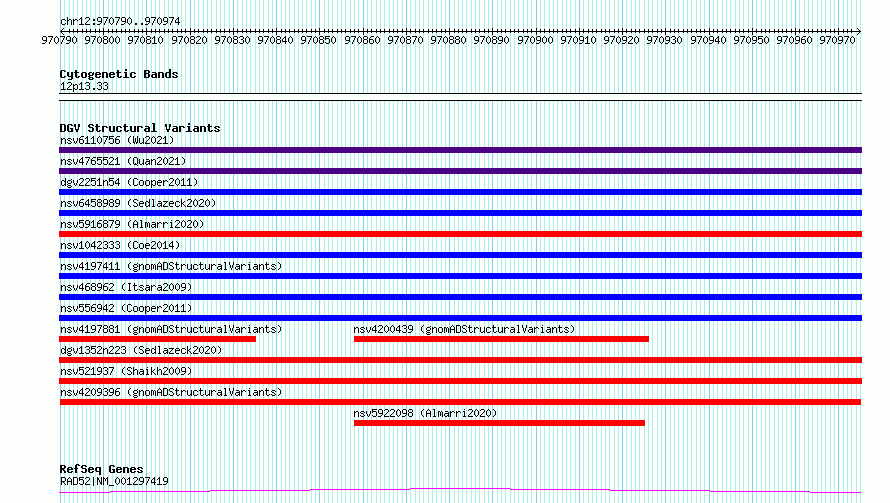 chr12:970790..970974

970790 970800 970810 970820 970830 970840 970850 970860 970870 970880 970890 970900 970910 970920 970930 970940 970950 970960 970970

Cytogenetic Bands
12p13.33

DGV Structural Variants
nsv6110756 (Wu2021)
nsv4765521 (Quan2021)
dgv2251n54 (Cooper2011)
nsv6458989 (Sedlazeck2020)
nsv5916879 (Almarri2020)
nsv1042333 (Coe2014)
nsv4197411 (gnomADStructuralVariants)
nsv468962 (Itsara2009)
nsv556942 (Cooper2011)
nsv4197881 (gnomADStructuralVariants)
nsv4200439 (gnomADStructuralVariants)
dgv1352n223 (Sedlazeck2020)
nsv521937 (Shaikh2009)
nsv4209396 (gnomADStructuralVariants)
nsv5922098 (Almarri2020)

RefSeq Genes
RAD52|NM_001297419